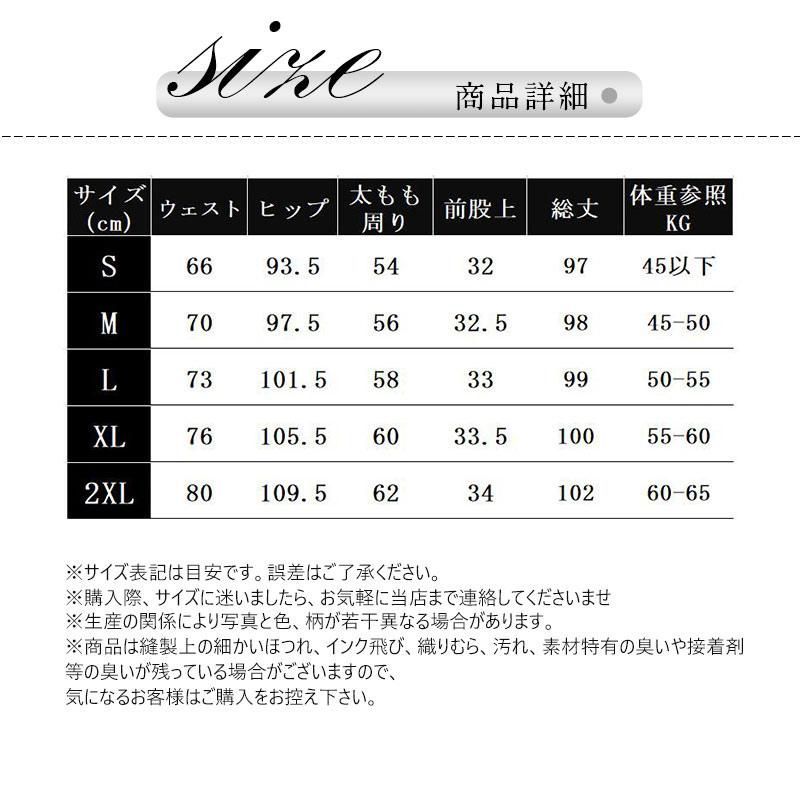 size 商品詳細

| サイズ(cm) | ウェスト | ヒップ | 太もも周り | 前股上 | 総丈 | 体重参照KG |
|---|---|---|---|---|---|---|
| S | 66 | 93.5 | 54 | 32 | 97 | 45以下 |
| M | 70 | 97.5 | 56 | 32.5 | 98 | 45-50 |
| L | 73 | 101.5 | 58 | 33 | 99 | 50-55 |
| XL | 76 | 105.5 | 60 | 33.5 | 100 | 55-60 |
| 2XL | 80 | 109.5 | 62 | 34 | 102 | 60-65 |

※サイズ表記は目安です。誤差はご了承ください。
※購入際、サイズに迷いましたら、お気軽に当店まで連絡してくださいませ
※生産の関係により写真と色、柄が若干異なる場合があります。
※商品は縫製上の細かいほつれ、インク飛び、織りむら、汚れ、素材特有の臭いや接着剤等の臭いが残っている場合がございますので、
気になるお客様はご購入をお控え下さい。